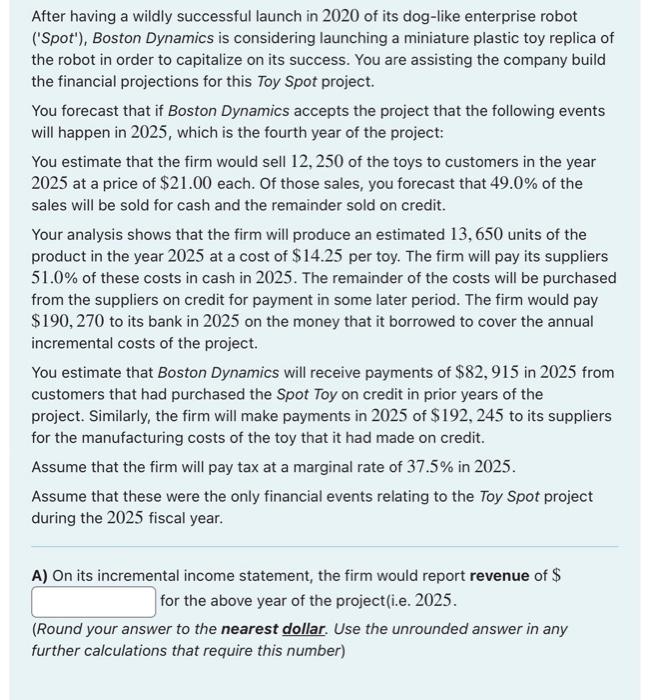 After having a wildly successful launch in $2020$ of its dog-like enterprise robot ('Spot'), Boston Dynamics is considering launching a miniature plastic toy replica of the robot in order to capitalize on its success. You are assisting the company build the financial projections for this Toy Spot project.

You forecast that if Boston Dynamics accepts the project that the following events will happen in $2025$, which is the fourth year of the project:

You estimate that the firm would sell $12,250$ of the toys to customers in the year $2025$ at a price of $\$21.00$ each. Of those sales, you forecast that $49.0\%$ of the sales will be sold for cash and the remainder sold on credit.

Your analysis shows that the firm will produce an estimated $13,650$ units of the product in the year $2025$ at a cost of $\$14.25$ per toy. The firm will pay its suppliers $51.0\%$ of these costs in cash in $2025$. The remainder of the costs will be purchased from the suppliers on credit for payment in some later period. The firm would pay $\$190,270$ to its bank in $2025$ on the money that it borrowed to cover the annual incremental costs of the project.

You estimate that Boston Dynamics will receive payments of $\$82,915$ in $2025$ from customers that had purchased the Spot Toy on credit in prior years of the project. Similarly, the firm will make payments in $2025$ of $\$192,245$ to its suppliers for the manufacturing costs of the toy that it had made on credit.

Assume that the firm will pay tax at a marginal rate of $37.5\%$ in $2025$.

Assume that these were the only financial events relating to the Toy Spot project during the $2025$ fiscal year.

A) On its incremental income statement, the firm would report revenue of $\$$ for the above year of the project(i.e. $2025$.

(Round your answer to the nearest dollar. Use the unrounded answer in any further calculations that require this number)